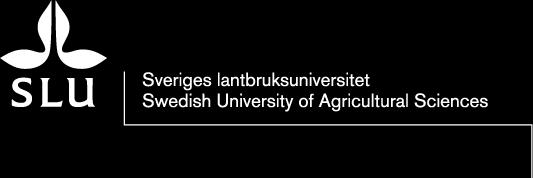 SLU

Sveriges lantbruksuniversitet
Swedish University of Agricultural Sciences